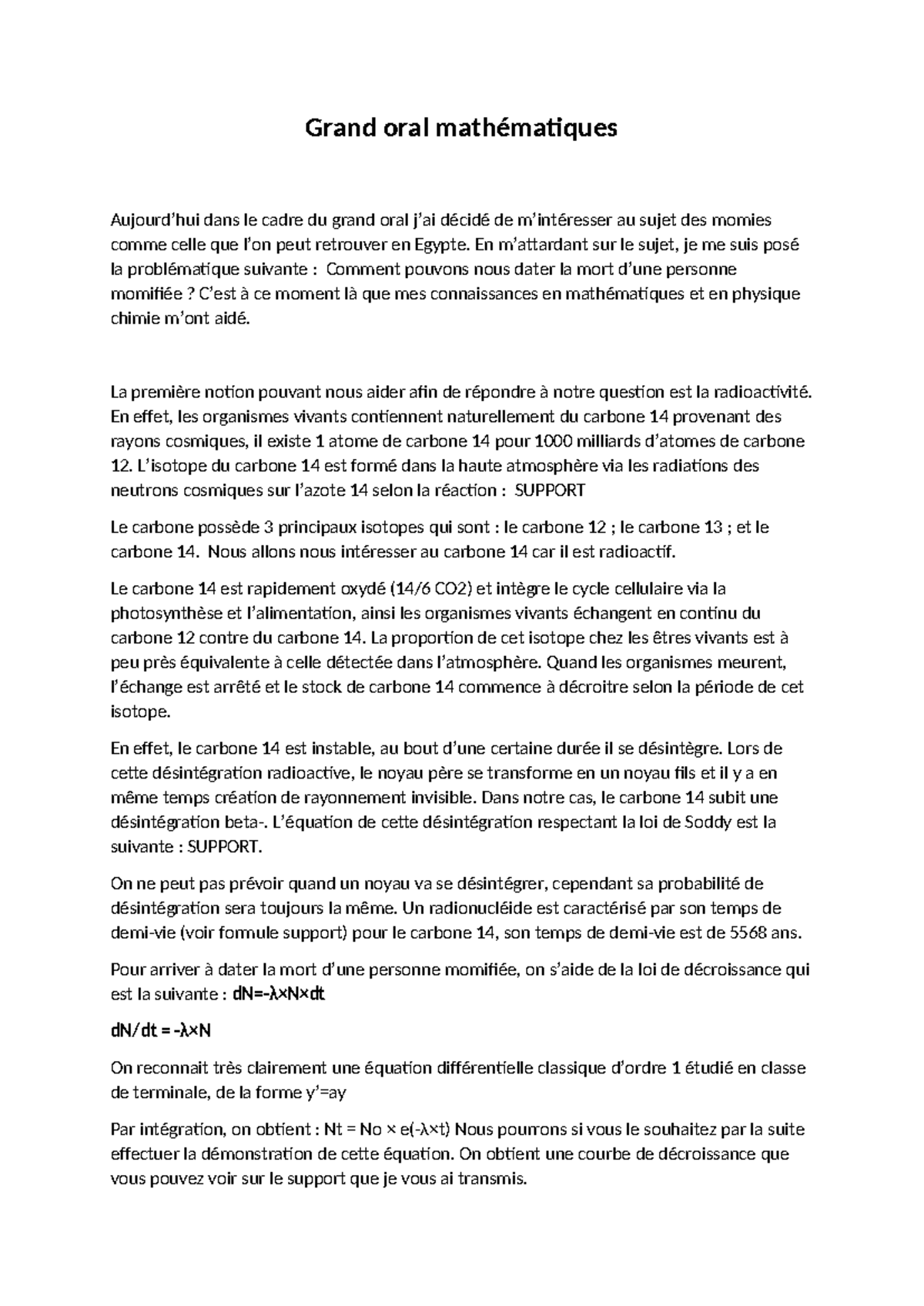 Grand oral mathématiques

Aujourd'hui dans le cadre du grand oral j'ai décidé de m'intéresser au sujet des momies comme celle que l'on peut retrouver en Egypte. En m'attardant sur le sujet, je me suis posé la problématique suivante : Comment pouvons nous dater la mort d'une personne momifiée ? C'est à ce moment là que mes connaissances en mathématiques et en physique chimie m'ont aidé.

La première notion pouvant nous aider afin de répondre à notre question est la radioactivité. En effet, les organismes vivants contiennent naturellement du carbone 14 provenant des rayons cosmiques, il existe 1 atome de carbone 14 pour 1000 milliards d'atomes de carbone 12. L'isotope du carbone 14 est formé dans la haute atmosphère via les radiations des neutrons cosmiques sur l'azote 14 selon la réaction : SUPPORT

Le carbone possède 3 principaux isotopes qui sont : le carbone 12 ; le carbone 13 ; et le carbone 14. Nous allons nous intéresser au carbone 14 car il est radioactif.

Le carbone 14 est rapidement oxydé (14/6 CO2) et intègre le cycle cellulaire via la photosynthèse et l'alimentation, ainsi les organismes vivants échangent en continu du carbone 12 contre du carbone 14. La proportion de cet isotope chez les êtres vivants est à peu près équivalente à celle détectée dans l'atmosphère. Quand les organismes meurent, l'échange est arrêté et le stock de carbone 14 commence à décroitre selon la période de cet isotope.

En effet, le carbone 14 est instable, au bout d'une certaine durée il se désintègre. Lors de cette désintégration radioactive, le noyau père se transforme en un noyau fils et il y a en même temps création de rayonnement invisible. Dans notre cas, le carbone 14 subit une désintégration beta-. L'équation de cette désintégration respectant la loi de Soddy est la suivante : SUPPORT.

On ne peut pas prévoir quand un noyau va se désintégrer, cependant sa probabilité de désintégration sera toujours la même. Un radionucléide est caractérisé par son temps de demi-vie (voir formule support) pour le carbone 14, son temps de demi-vie est de 5568 ans.

Pour arriver à dater la mort d'une personne momifiée, on s'aide de la loi de décroissance qui est la suivante : dN=-λ×N×dt

dN/dt = -λ×N

On reconnait très clairement une équation différentielle classique d'ordre 1 étudié en classe de terminale, de la forme y'=ay

Par intégration, on obtient : Nt = No × e(-λ×t) Nous pourrons si vous le souhaitez par la suite effectuer la démonstration de cette équation. On obtient une courbe de décroissance que vous pouvez voir sur le support que je vous ai transmis.